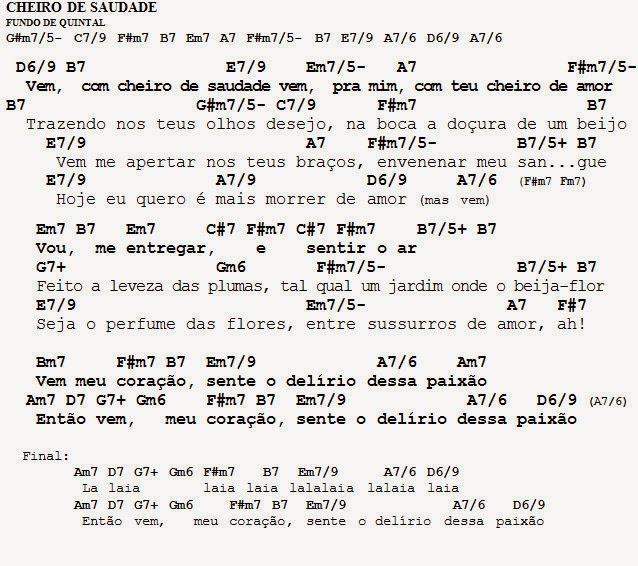 CHEIRO DE SAUDADE
FUNDO DE QUINTAL
G#m7/5- C7/9 F#m7 B7 Em7 A7 F#m7/5- B7 E7/9 A7/6 D6/9 A7/6

D6/9 B7 E7/9 Em7/5- A7 F#m7/5-
Vem, com cheiro de saudade vem, pra mim, com teu cheiro de amor
B7 G#m7/5- C7/9 F#m7 B7
Trazendo nos teus olhos desejo, na boca a doçura de um beijo
E7/9 A7 F#m7/5- B7/5+ B7
Vem me apertar nos teus braços, envenenar meu san...gue
E7/9 A7/9 D6/9 A7/6 (F#m7 Fm7)
Hoje eu quero é mais morrer de amor (mas vem)

Em7 B7 Em7 C#7 F#m7 C#7 F#m7 B7/5+ B7
Vou, me entregar, e sentir o ar
G7+ Gm6 F#m7/5- B7/5+ B7
Feito a leveza das plumas, tal qual um jardim onde o beija-flor
E7/9 Em7/5- A7 F#7
Seja o perfume das flores, entre sussurros de amor, ah!

Bm7 F#m7 B7 Em7/9 A7/6 Am7
Vem meu coração, sente o delírio dessa paixão
Am7 D7 G7+ Gm6 F#m7 B7 Em7/9 A7/6 D6/9 (A7/6)
Então vem, meu coração, sente o delírio dessa paixão

Final:
Am7 D7 G7+ Gm6 F#m7 B7 Em7/9 A7/6 D6/9
La laia laia laia lalalaia lalaia laia
Am7 D7 G7+ Gm6 F#m7 B7 Em7/9 A7/6 D6/9
Então vem, meu coração, sente o delírio dessa paixão